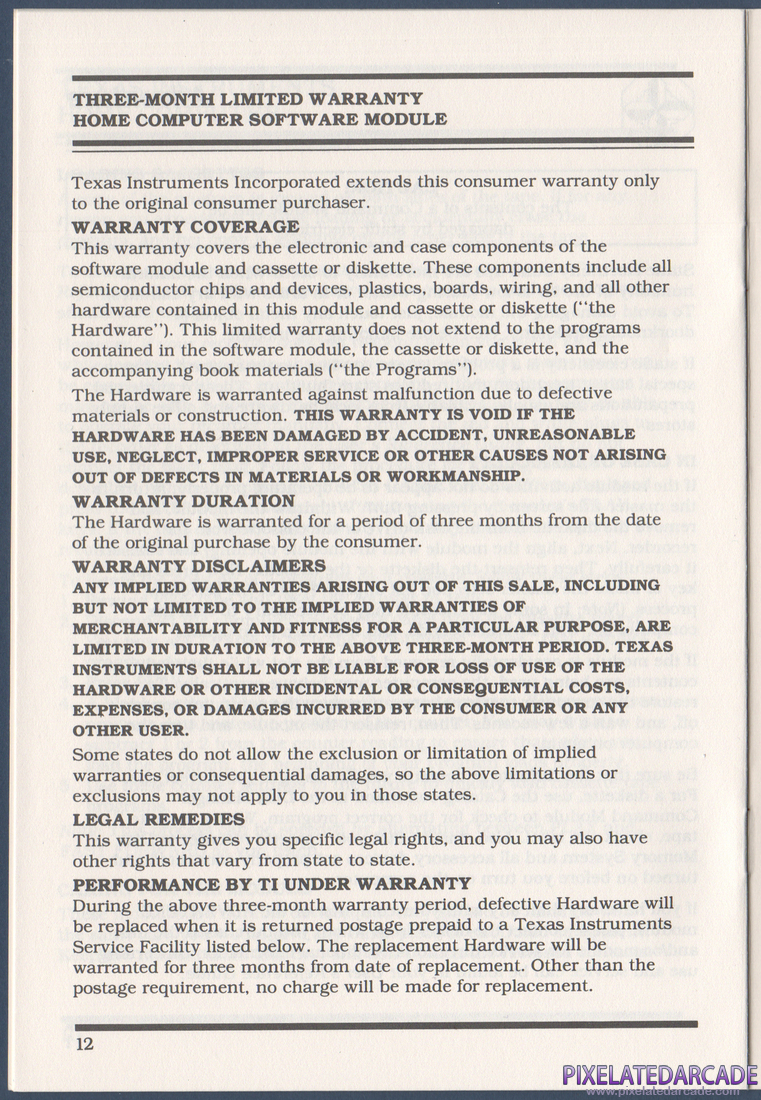 THREE-MONTH LIMITED WARRANTY
HOME COMPUTER SOFTWARE MODULE

Texas Instruments Incorporated extends this consumer warranty only to the original consumer purchaser.

WARRANTY COVERAGE
This warranty covers the electronic and case components of the software module and cassette or diskette. These components include all semiconductor chips and devices, plastics, boards, wiring, and all other hardware contained in this module and cassette or diskette ("the Hardware"). This limited warranty does not extend to the programs contained in the software module, the cassette or diskette, and the accompanying book materials ("the Programs").

The Hardware is warranted against malfunction due to defective materials or construction. THIS WARRANTY IS VOID IF THE HARDWARE HAS BEEN DAMAGED BY ACCIDENT, UNREASONABLE USE, NEGLECT, IMPROPER SERVICE OR OTHER CAUSES NOT ARISING OUT OF DEFECTS IN MATERIALS OR WORKMANSHIP.

WARRANTY DURATION
The Hardware is warranted for a period of three months from the date of the original purchase by the consumer.

WARRANTY DISCLAIMERS
ANY IMPLIED WARRANTIES ARISING OUT OF THIS SALE, INCLUDING BUT NOT LIMITED TO THE IMPLIED WARRANTIES OF MERCHANTABILITY AND FITNESS FOR A PARTICULAR PURPOSE, ARE LIMITED IN DURATION TO THE ABOVE THREE-MONTH PERIOD. TEXAS INSTRUMENTS SHALL NOT BE LIABLE FOR LOSS OF USE OF THE HARDWARE OR OTHER INCIDENTAL OR CONSEQUENTIAL COSTS, EXPENSES, OR DAMAGES INCURRED BY THE CONSUMER OR ANY OTHER USER.

Some states do not allow the exclusion or limitation of implied warranties or consequential damages, so the above limitations or exclusions may not apply to you in those states.

LEGAL REMEDIES
This warranty gives you specific legal rights, and you may also have other rights that vary from state to state.

PERFORMANCE BY TI UNDER WARRANTY
During the above three-month warranty period, defective Hardware will be replaced when it is returned postage prepaid to a Texas Instruments Service Facility listed below. The replacement Hardware will be warranted for three months from date of replacement. Other than the postage requirement, no charge will be made for replacement.

12

PIXELATEDARCADE
www.pixelatedarcade.com